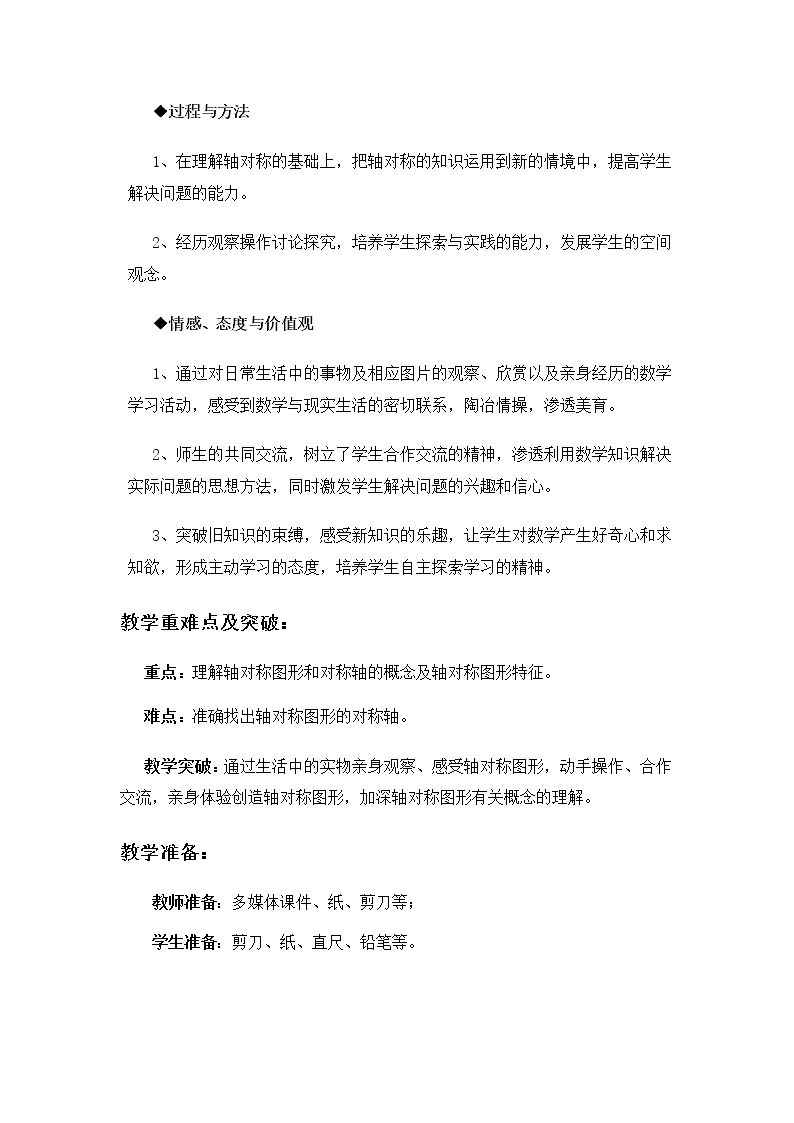 ◆过程与方法

1、在理解轴对称的基础上，把轴对称的知识运用到新的情境中，提高学生解决问题的能力。

2、经历观察操作讨论探究，培养学生探索与实践的能力，发展学生的空间观念。

◆情感、态度与价值观

1、通过对日常生活中的事物及相应图片的观察、欣赏以及亲身经历的数学学习活动，感受到数学与现实生活的密切联系，陶冶情操，渗透美育。

2、师生的共同交流，树立了学生合作交流的精神，渗透利用数学知识解决实际问题的思想方法，同时激发学生解决问题的兴趣和信心。

3、突破旧知识的束缚，感受新知识的乐趣，让学生对数学产生好奇心和求知欲，形成主动学习的态度，培养学生自主探索学习的精神。

教学重难点及突破：

重点：理解轴对称图形和对称轴的概念及轴对称图形特征。

难点：准确找出轴对称图形的对称轴。

教学突破：通过生活中的实物亲身观察、感受轴对称图形，动手操作、合作交流，亲身体验创造轴对称图形，加深轴对称图形有关概念的理解。

教学准备：

教师准备：多媒体课件、纸、剪刀等；

学生准备：剪刀、纸、直尺、铅笔等。